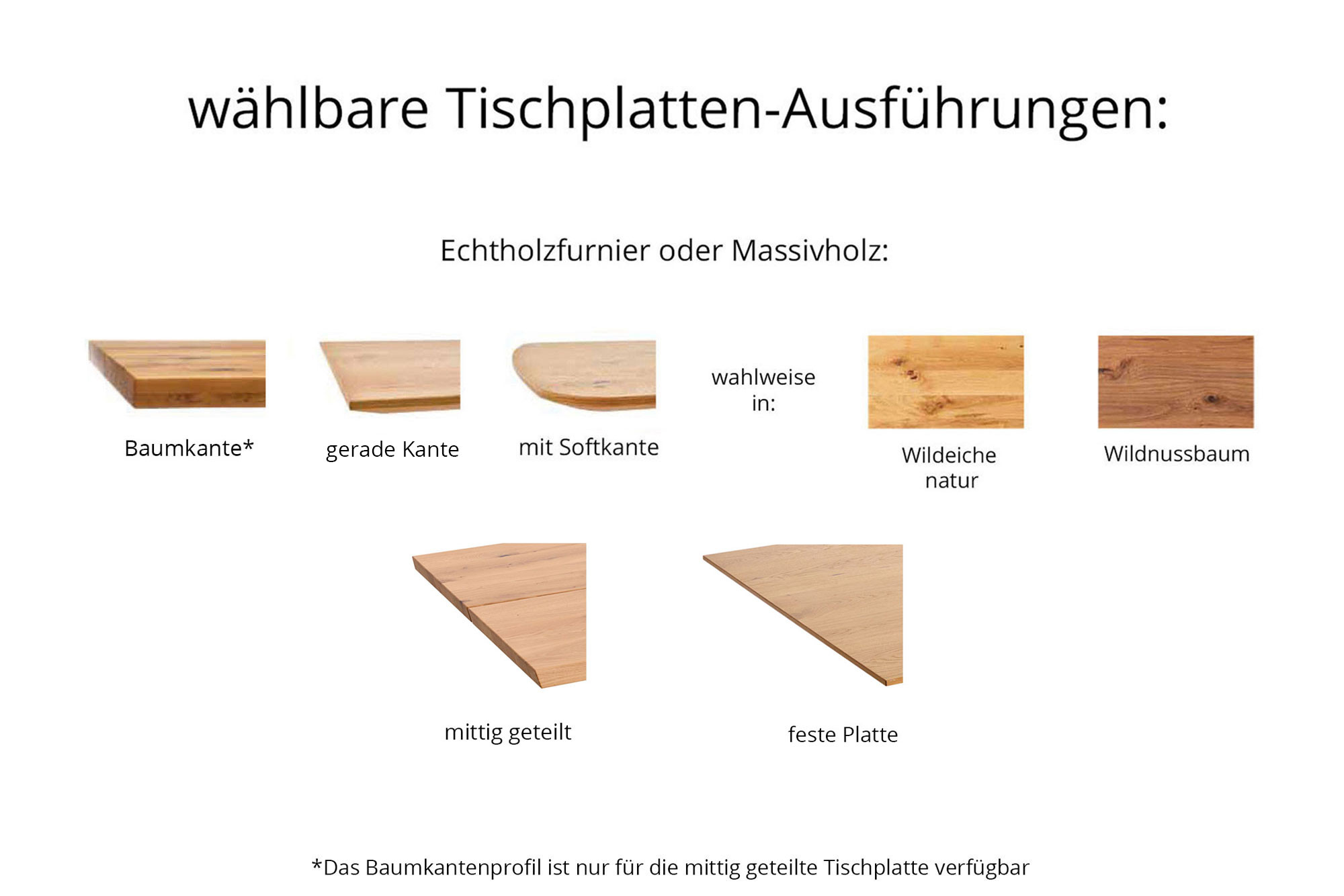 wählbare Tischplatten-Ausführungen:

Echtholzfurnier oder Massivholz:

Baumkante*

gerade Kante

mit Softkante

wahlweise in:

Wildeiche natur

Wildnussbaum

mittig geteilt

feste Platte

*Das Baumkantenprofil ist nur für die mittig geteilte Tischplatte verfügbar